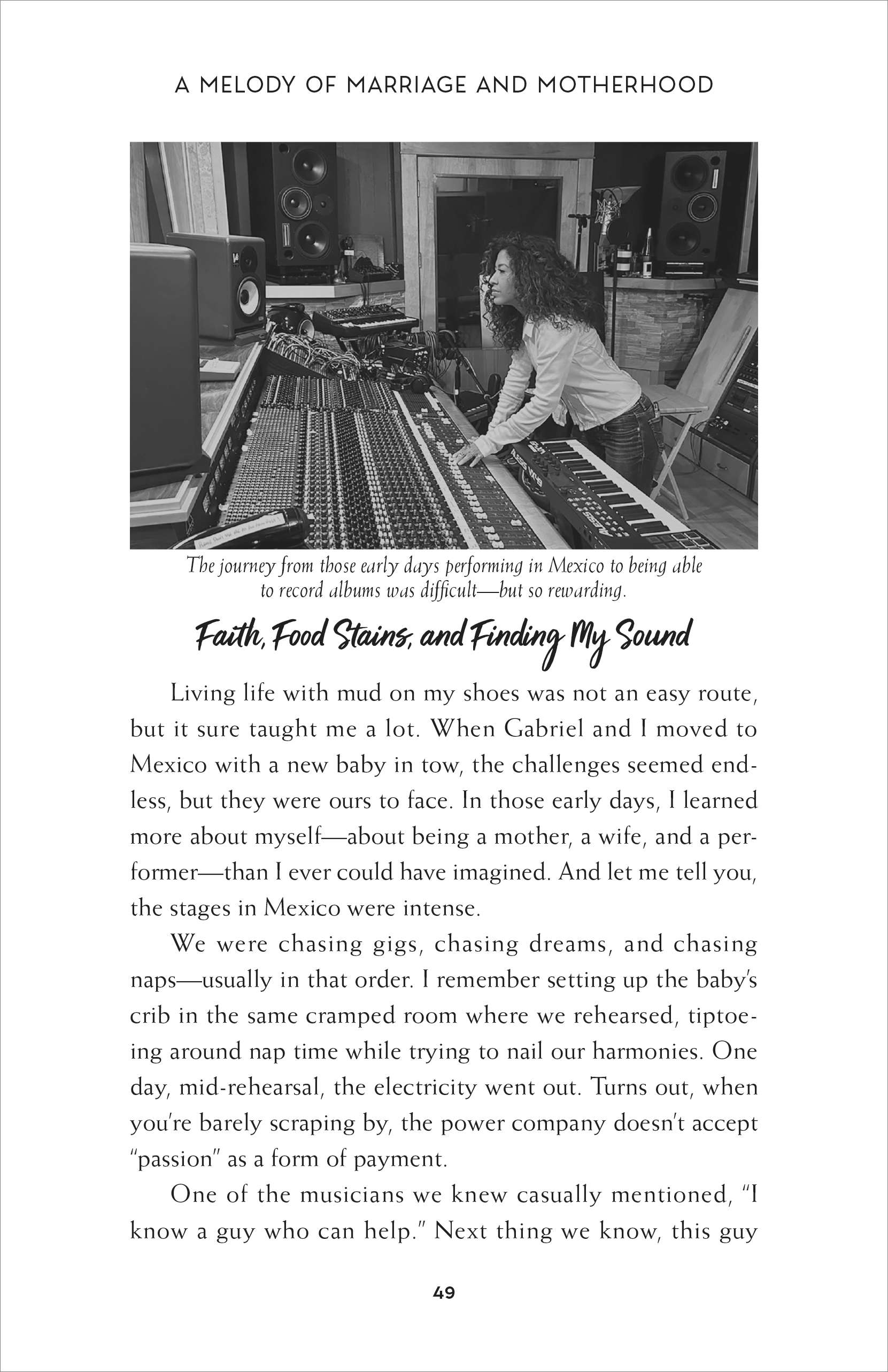 A MELODY OF MARRIAGE AND MOTHERHOOD

The journey from those early days performing in Mexico to being able to record albums was difficult—but so rewarding.

Faith, Food Stains, and Finding My Sound

Living life with mud on my shoes was not an easy route, but it sure taught me a lot. When Gabriel and I moved to Mexico with a new baby in tow, the challenges seemed endless, but they were ours to face. In those early days, I learned more about myself—about being a mother, a wife, and a performer—than I ever could have imagined. And let me tell you, the stages in Mexico were intense.

We were chasing gigs, chasing dreams, and chasing naps—usually in that order. I remember setting up the baby's crib in the same cramped room where we rehearsed, tiptoeing around nap time while trying to nail our harmonies. One day, mid-rehearsal, the electricity went out. Turns out, when you're barely scraping by, the power company doesn't accept "passion" as a form of payment.

One of the musicians we knew casually mentioned, "I know a guy who can help." Next thing we know, this guy

49